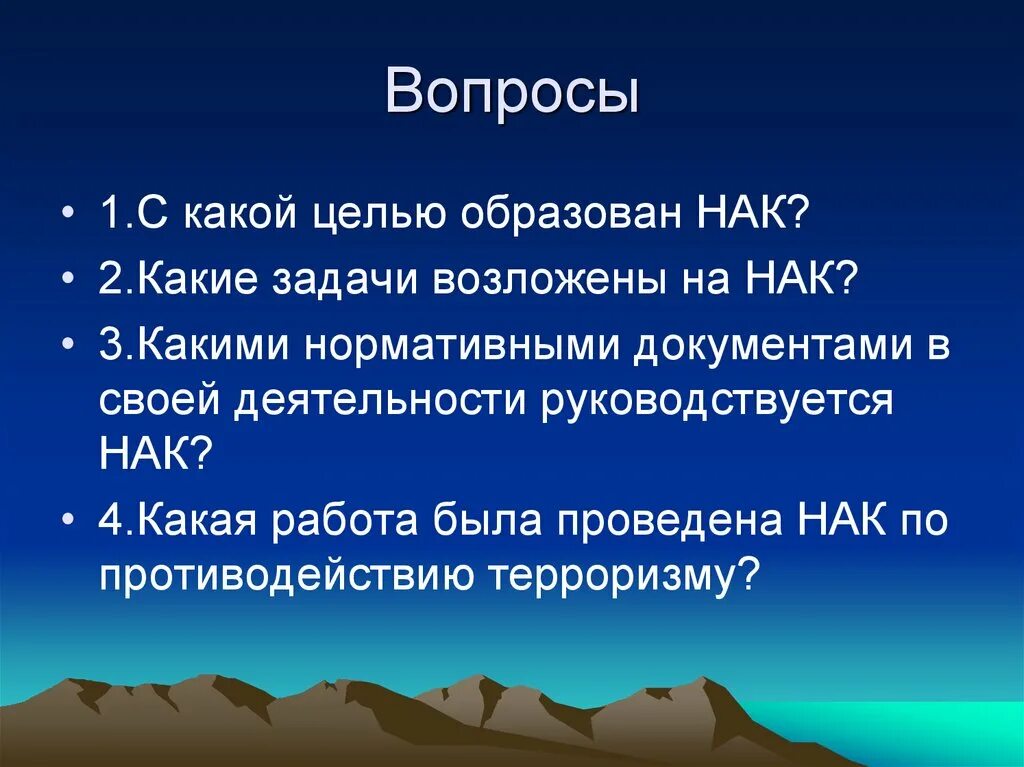 Вопросы

• 1.С какой целью образован НАК?
• 2.Какие задачи возложены на НАК?
• 3.Какими нормативными документами в своей деятельности руководствуется НАК?
• 4.Какая работа была проведена НАК по противодействию терроризму?